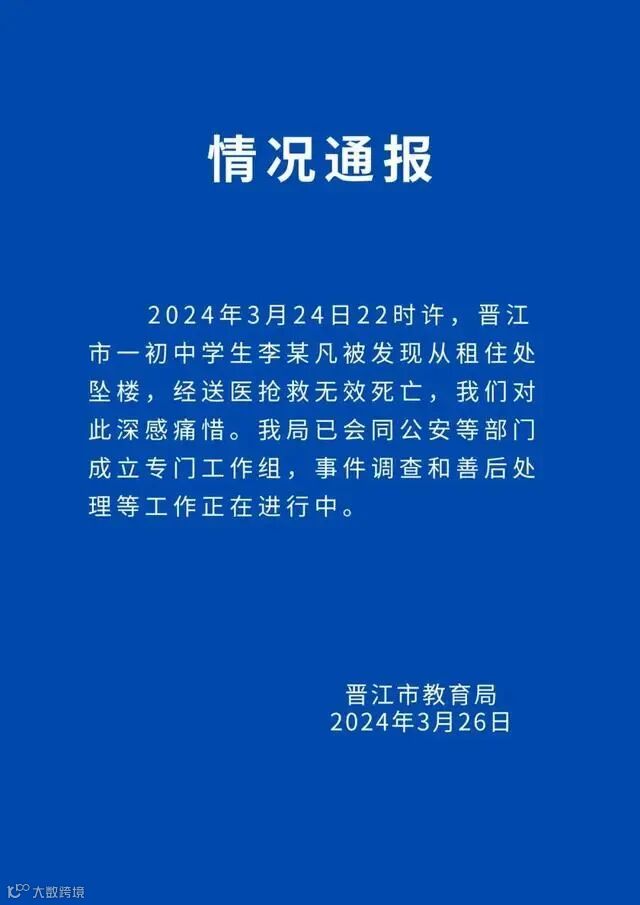 情况通报

2024年3月24日22时许，晋江市一初中学生李某凡被发现从租住处坠楼，经送医抢救无效死亡，我们对此深感痛惜。我局已会同公安等部门成立专门工作组，事件调查和善后处理等工作正在进行中。

晋江市教育局
2024年3月26日

大数跨境